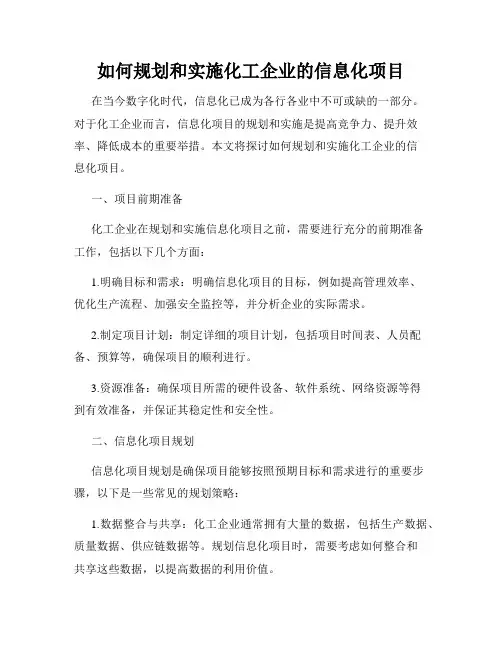 如何规划和实施化工企业的信息化项目

在当今数字化时代，信息化已成为各行各业中不可或缺的一部分。对于化工企业而言，信息化项目的规划和实施是提高竞争力、提升效率、降低成本的重要举措。本文将探讨如何规划和实施化工企业的信息化项目。

一、项目前期准备

化工企业在规划和实施信息化项目之前，需要进行充分的前期准备工作，包括以下几个方面：

1.明确目标和需求：明确信息化项目的目标，例如提高管理效率、优化生产流程、加强安全监控等，并分析企业的实际需求。

2.制定项目计划：制定详细的项目计划，包括项目时间表、人员配备、预算等，确保项目的顺利进行。

3.资源准备：确保项目所需的硬件设备、软件系统、网络资源等得到有效准备，并保证其稳定性和安全性。

二、信息化项目规划

信息化项目规划是确保项目能够按照预期目标和需求进行的重要步骤，以下是一些常见的规划策略：

1.数据整合与共享：化工企业通常拥有大量的数据，包括生产数据、质量数据、供应链数据等。规划信息化项目时，需要考虑如何整合和共享这些数据，以提高数据的利用价值。